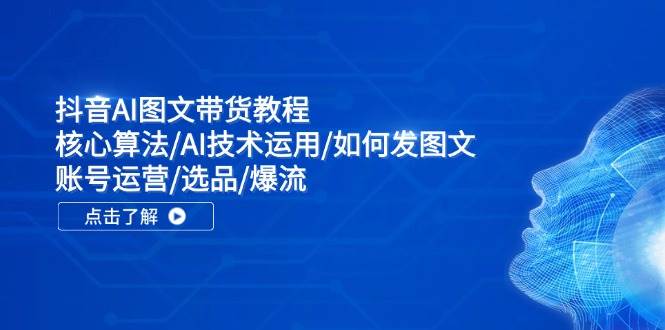 抖音AI图文带货教程
核心算法/AI技术运用/如何发图文
账号运营/选品/爆流

点击了解